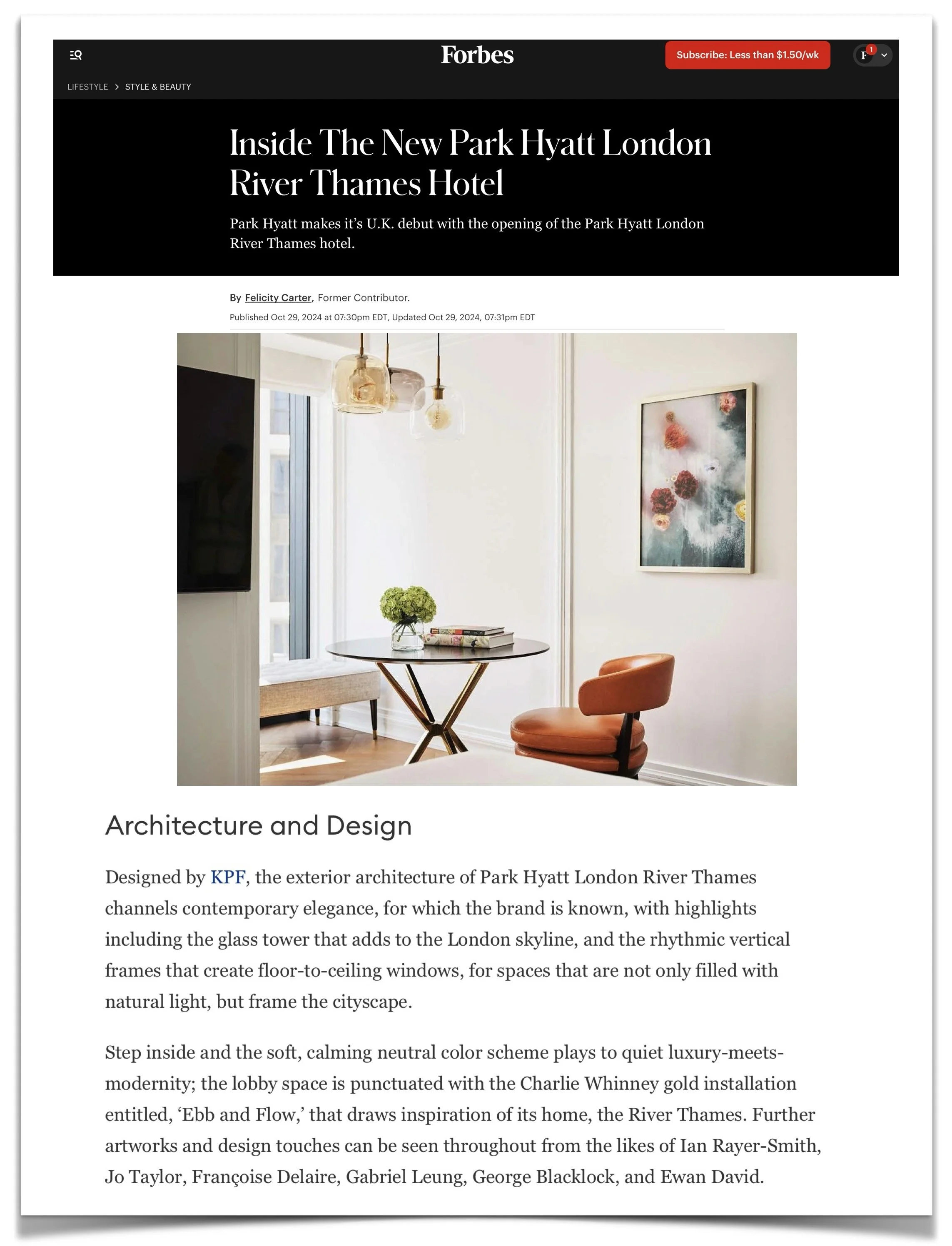 Forbes

Subscribe: Less than $1.50/wk

F 1

LIFESTYLE > STYLE & BEAUTY

Inside The New Park Hyatt London River Thames Hotel

Park Hyatt makes it's U.K. debut with the opening of the Park Hyatt London River Thames hotel.

By Felicity Carter, Former Contributor.

Published Oct 29, 2024 at 07:30pm EDT, Updated Oct 29, 2024, 07:31pm EDT

Architecture and Design

Designed by KPF, the exterior architecture of Park Hyatt London River Thames channels contemporary elegance, for which the brand is known, with highlights including the glass tower that adds to the London skyline, and the rhythmic vertical frames that create floor-to-ceiling windows, for spaces that are not only filled with natural light, but frame the cityscape.

Step inside and the soft, calming neutral color scheme plays to quiet luxury-meets-modernity; the lobby space is punctuated with the Charlie Whinney gold installation entitled, 'Ebb and Flow,' that draws inspiration of its home, the River Thames. Further artworks and design touches can be seen throughout from the likes of Ian Rayer-Smith, Jo Taylor, Françoise Delaire, Gabriel Leung, George Blacklock, and Ewan David.